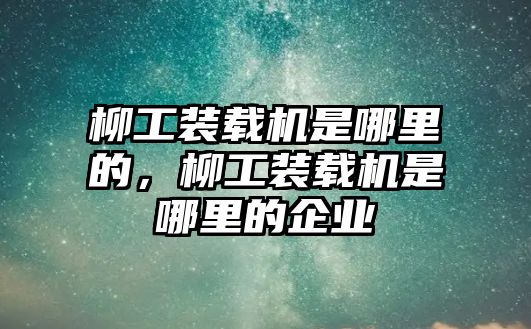 柳工装载机是哪里的，柳工装载机是哪里的企业